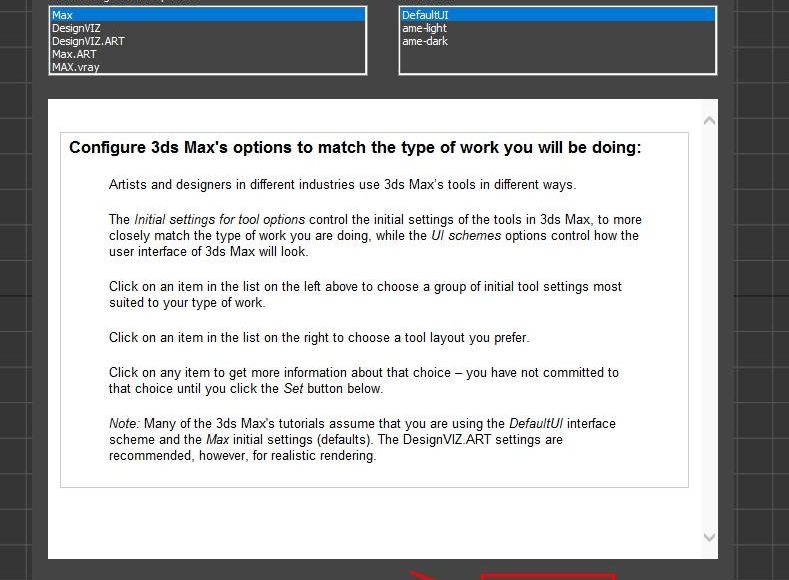 Max
DesignVIZ
DesignVIZ.ART
Max.ART
MAX.vray

DefaultUI
ame-light
ame-dark

Configure 3ds Max's options to match the type of work you will be doing:

Artists and designers in different industries use 3ds Max's tools in different ways.

The Initial settings for tool options control the initial settings of the tools in 3ds Max, to more closely match the type of work you are doing, while the UI schemes options control how the user interface of 3ds Max will look.

Click on an item in the list on the left above to choose a group of initial tool settings most suited to your type of work.

Click on an item in the list on the right to choose a tool layout you prefer.

Click on any item to get more information about that choice – you have not committed to that choice until you click the Set button below.

Note: Many of the 3ds Max's tutorials assume that you are using the DefaultUI interface scheme and the Max initial settings (defaults). The DesignVIZ.ART settings are recommended, however, for realistic rendering.